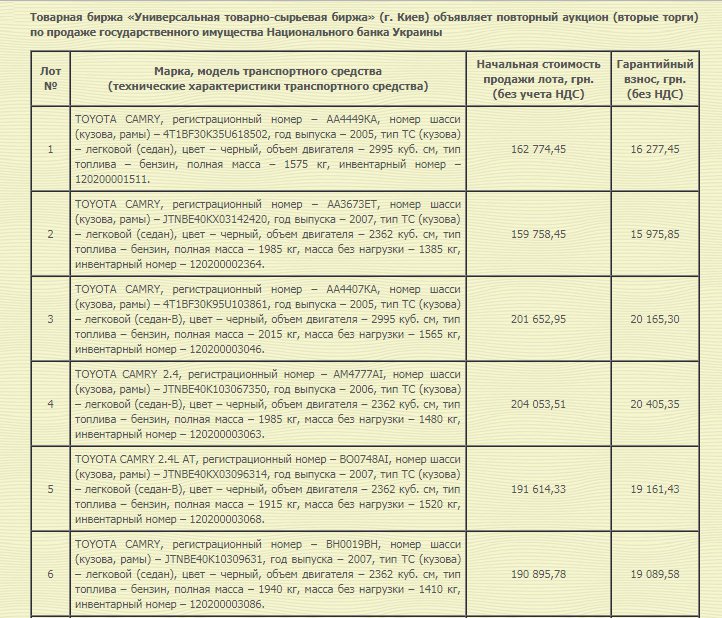 Товарная биржа «Универсальная товарно-сырьевая биржа» (г. Киев) объявляет повторный аукцион (вторые торги) по продаже государственного имущества Национального банка Украины

| Лот № | Марка, модель транспортного средства (технические характеристики транспортного средства) | Начальная стоимость продажи лота, грн. (без учета НДС) | Гарантийный взнос, грн. (без НДС) |
|---|---|---|---|
| 1 | TOYOTA CAMRY, регистрационный номер – АА4449КА, номер шасси (кузова, рамы) – 4T1BF30K35U618502, год выпуска – 2005, тип ТС (кузова) – легковой (седан), цвет – черный, объем двигателя – 2995 куб. см, тип топлива – бензин, полная масса – 1575 кг, инвентарный номер – 120200001511. | 162 774,45 | 16 277,45 |
| 2 | TOYOTA CAMRY, регистрационный номер – АА3673ЕТ, номер шасси (кузова, рамы) – JTNBE40KX03142420, год выпуска – 2007, тип ТС (кузова) – легковой (седан), цвет – черный, объем двигателя – 2362 куб. см, тип топлива – бензин, полная масса – 1985 кг, масса без нагрузки – 1385 кг, инвентарный номер – 120200002364. | 159 758,45 | 15 975,85 |
| 3 | TOYOTA CAMRY, регистрационный номер – АА4407КА, номер шасси (кузова, рамы) – 4T1BF30K95U103861, год выпуска – 2005, тип ТС (кузова) – легковой (седан-В), цвет – черный, объем двигателя – 2995 куб. см, тип топлива – бензин, полная масса – 2015 кг, масса без нагрузки – 1565 кг, инвентарный номер – 120200003046. | 201 652,95 | 20 165,30 |
| 4 | TOYOTA CAMRY 2.4, регистрационный номер – АМ4777АІ, номер шасси (кузова, рамы) – JTNBE40K103067350, год выпуска – 2006, тип ТС (кузова) – легковой (седан-В), цвет – черный, объем двигателя – 2362 куб. см, тип топлива – бензин, полная масса – 1985 кг, масса без нагрузки – 1480 кг, инвентарный номер – 120200003063. | 204 053,51 | 20 405,35 |
| 5 | TOYOTA CAMRY 2.4L AT, регистрационный номер – ВО0748АІ, номер шасси (кузова, рамы) – JTNBE40KX03096314, год выпуска – 2007, тип ТС (кузова) – легковой (седан-В), цвет – черный, объем двигателя – 2362 куб. см, тип топлива – бензин, полная масса – 1915 кг, масса без нагрузки – 1520 кг, инвентарный номер – 120200003068. | 191 614,33 | 19 161,43 |
| 6 | TOYOTA CAMRY, регистрационный номер – ВН0019ВН, номер шасси (кузова, рамы) – JTNBE40K10309631, год выпуска – 2007, тип ТС (кузова) – легковой (седан), цвет – черный, объем двигателя – 2362 куб. см, тип топлива – бензин, полная масса – 1940 кг, масса без нагрузки – 1410 кг, инвентарный номер – 120200003086. | 190 895,78 | 19 089,58 |